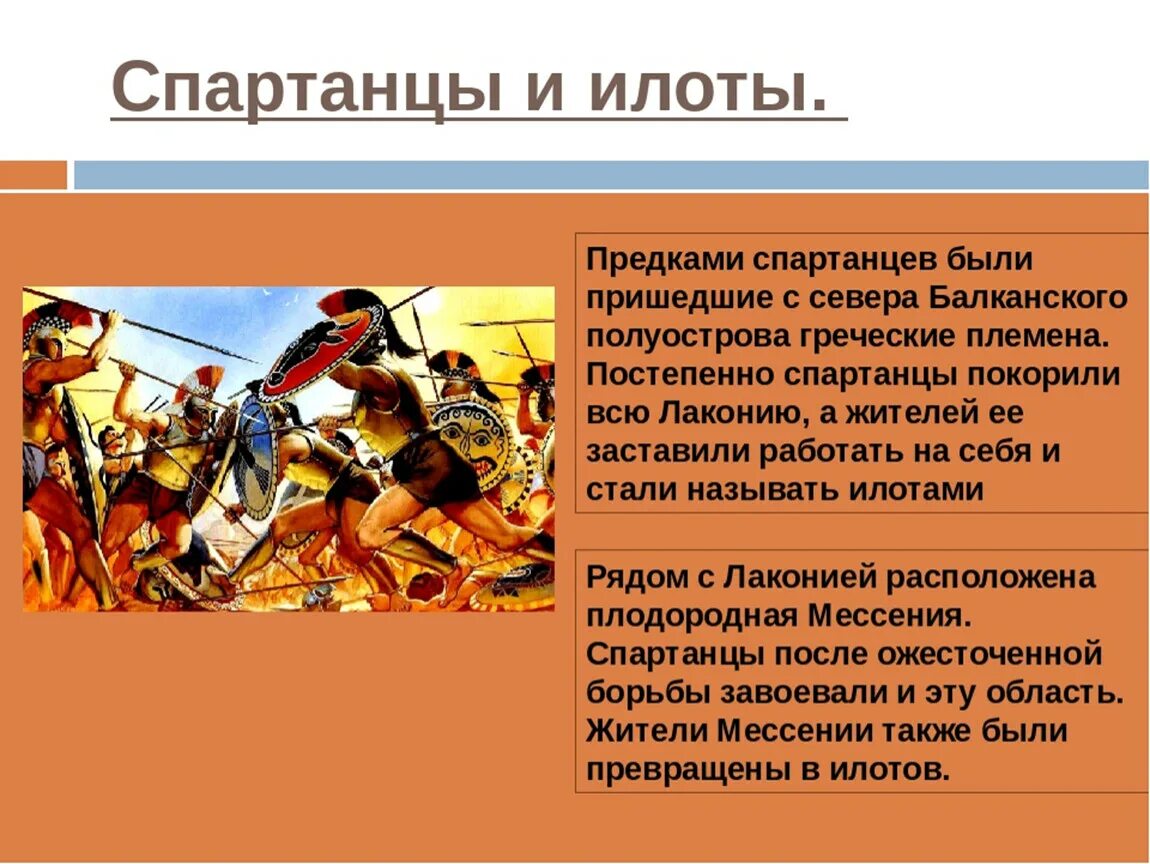 Спартанцы и илоты.

Предками спартанцев были пришедшие с севера Балканского полуострова греческие племена. Постепенно спартанцы покорили всю Лаконию, а жителей ее заставили работать на себя и стали называть илотами

Рядом с Лаконией расположена плодородная Мессения. Спартанцы после ожесточенной борьбы завоевали и эту область. Жители Мессении также были превращены в илотов.